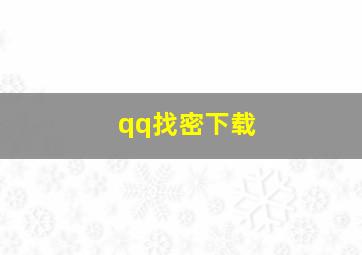 qq找密下载